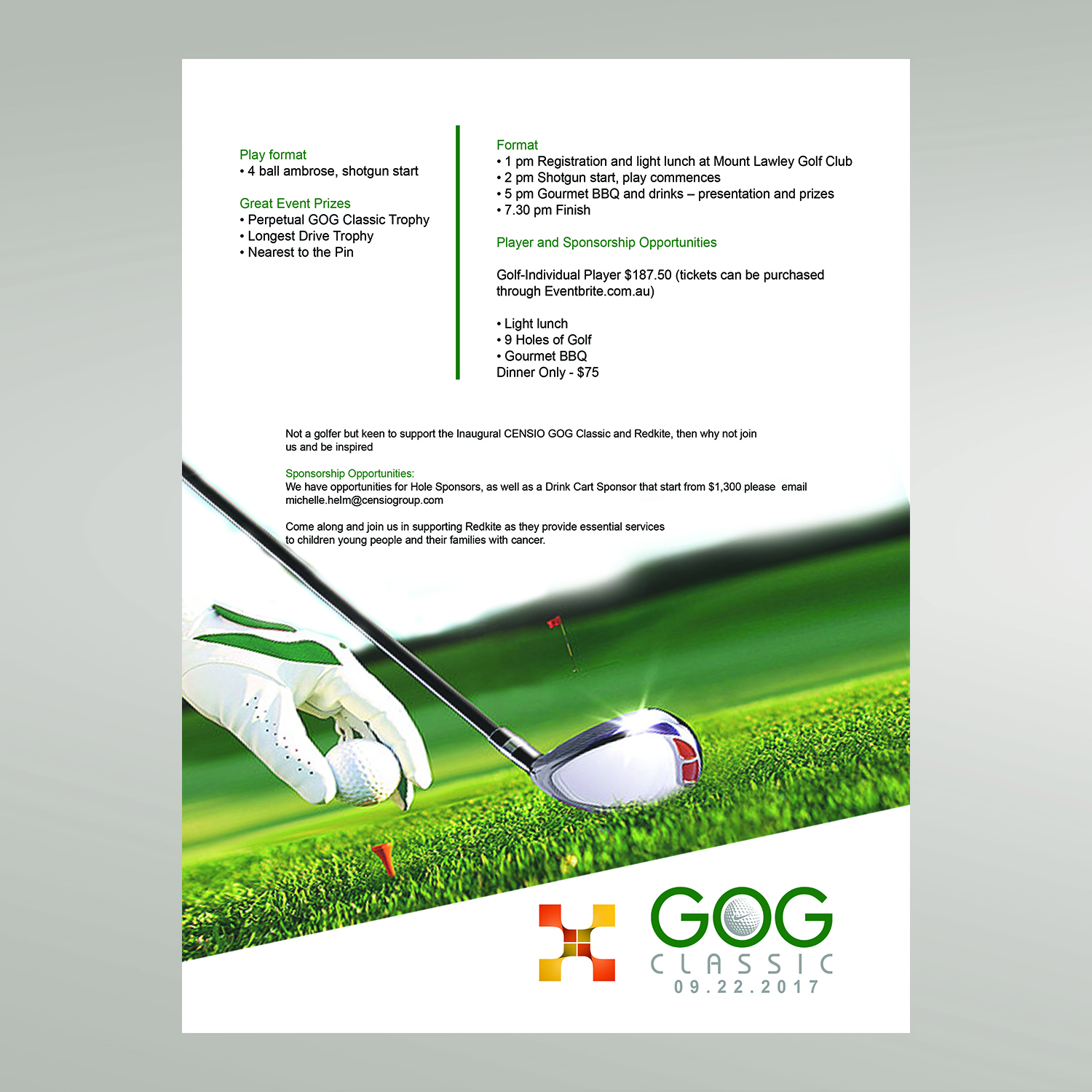 Play format
• 4 ball ambrose, shotgun start

Great Event Prizes
• Perpetual GOG Classic Trophy
• Longest Drive Trophy
• Nearest to the Pin

Format
• 1 pm Registration and light lunch at Mount Lawley Golf Club
• 2 pm Shotgun start, play commences
• 5 pm Gourmet BBQ and drinks – presentation and prizes
• 7.30 pm Finish

Player and Sponsorship Opportunities

Golf-Individual Player $187.50 (tickets can be purchased through Eventbrite.com.au)

• Light lunch
• 9 Holes of Golf
• Gourmet BBQ
Dinner Only - $75

Not a golfer but keen to support the Inaugural CENSIO GOG Classic and Redkite, then why not join us and be inspired

Sponsorship Opportunities:
We have opportunities for Hole Sponsors, as well as a Drink Cart Sponsor that start from $1,300 please email michelle.helm@censiogroup.com

Come along and join us in supporting Redkite as they provide essential services to children young people and their families with cancer.

GOG
CLASSIC
09.22.2017